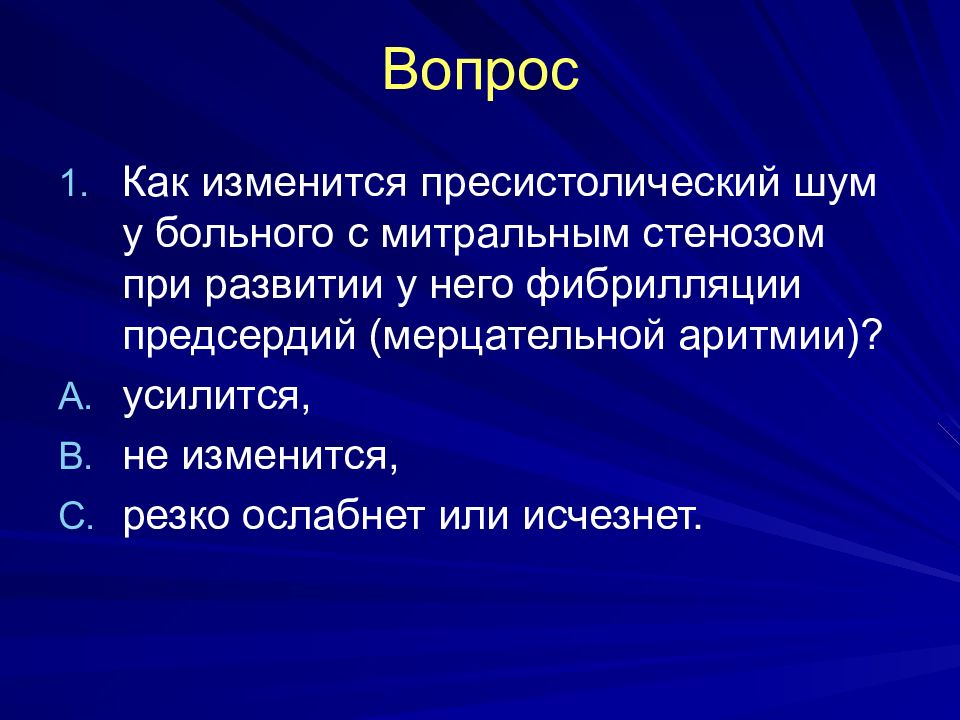 Вопрос

1. Как изменится пресистолический шум у больного с митральным стенозом при развитии у него фибрилляции предсердий (мерцательной аритмии)?

A. усилится,

B. не изменится,

C. резко ослабнет или исчезнет.